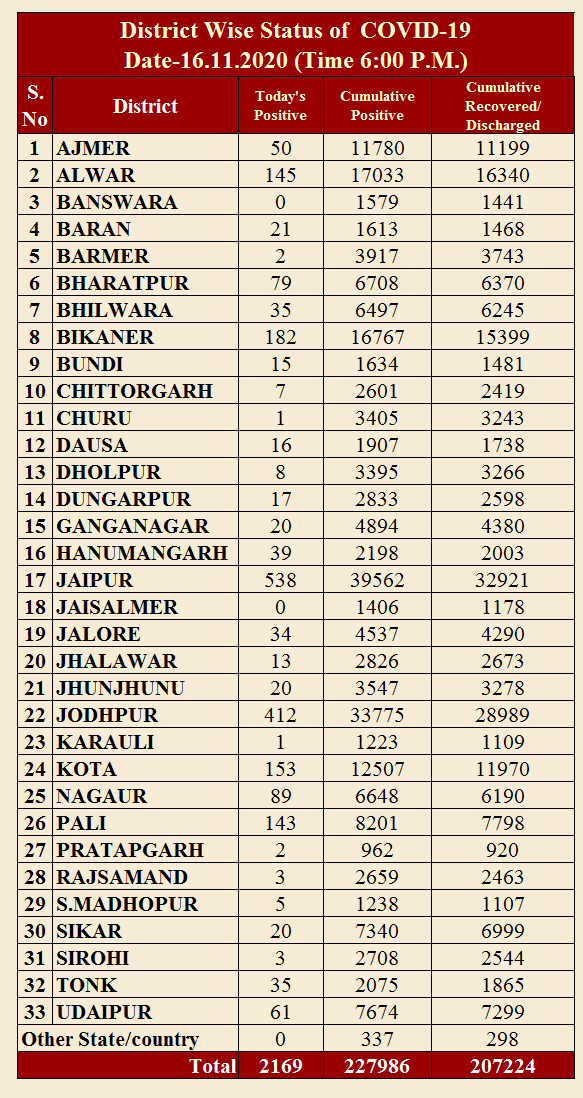 District Wise Status of COVID-19
Date-16.11.2020 (Time 6:00 P.M.)

| S. No | District | Today's Positive | Cumulative Positive | Cumulative Recovered/ Discharged |
|---|---|---|---|---|
| 1 | AJMER | 50 | 11780 | 11199 |
| 2 | ALWAR | 145 | 17033 | 16340 |
| 3 | BANSWARA | 0 | 1579 | 1441 |
| 4 | BARAN | 21 | 1613 | 1468 |
| 5 | BARMER | 2 | 3917 | 3743 |
| 6 | BHARATPUR | 79 | 6708 | 6370 |
| 7 | BHILWARA | 35 | 6497 | 6245 |
| 8 | BIKANER | 182 | 16767 | 15399 |
| 9 | BUNDI | 15 | 1634 | 1481 |
| 10 | CHITTORGARH | 7 | 2601 | 2419 |
| 11 | CHURU | 1 | 3405 | 3243 |
| 12 | DAUSA | 16 | 1907 | 1738 |
| 13 | DHOLPUR | 8 | 3395 | 3266 |
| 14 | DUNGARPUR | 17 | 2833 | 2598 |
| 15 | GANGANAGAR | 20 | 4894 | 4380 |
| 16 | HANUMANGARH | 39 | 2198 | 2003 |
| 17 | JAIPUR | 538 | 39562 | 32921 |
| 18 | JAISALMER | 0 | 1406 | 1178 |
| 19 | JALORE | 34 | 4537 | 4290 |
| 20 | JHALAWAR | 13 | 2826 | 2673 |
| 21 | JHUNJHUNU | 20 | 3547 | 3278 |
| 22 | JODHPUR | 412 | 33775 | 28989 |
| 23 | KARAULI | 1 | 1223 | 1109 |
| 24 | KOTA | 153 | 12507 | 11970 |
| 25 | NAGAUR | 89 | 6648 | 6190 |
| 26 | PALI | 143 | 8201 | 7798 |
| 27 | PRATAPGARH | 2 | 962 | 920 |
| 28 | RAJSAMAND | 3 | 2659 | 2463 |
| 29 | S.MADHOPUR | 5 | 1238 | 1107 |
| 30 | SIKAR | 20 | 7340 | 6999 |
| 31 | SIROHI | 3 | 2708 | 2544 |
| 32 | TONK | 35 | 2075 | 1865 |
| 33 | UDAIPUR | 61 | 7674 | 7299 |
| Other State/country | | 0 | 337 | 298 |
| | Total | 2169 | 227986 | 207224 |